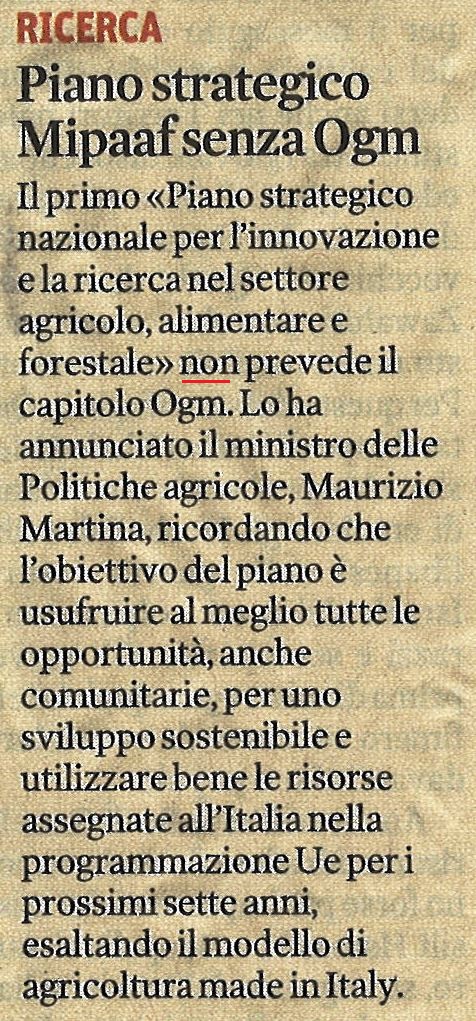 RICERCA

Piano strategico Mipaaf senza Ogm

Il primo «Piano strategico nazionale per l'innovazione e la ricerca nel settore agricolo, alimentare e forestale» non prevede il capitolo Ogm. Lo ha annunciato il ministro delle Politiche agricole, Maurizio Martina, ricordando che l'obiettivo del piano è usufruire al meglio tutte le opportunità, anche comunitarie, per uno sviluppo sostenibile e utilizzare bene le risorse assegnate all'Italia nella programmazione Ue per i prossimi sette anni, esaltando il modello di agricoltura made in Italy.